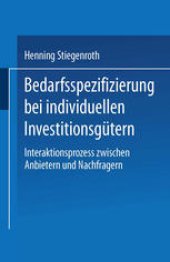 Henning Stiegenroth

Bedarfsspezifizierung bei individuellen Investitionsgütern

Interaktionsprozess zwischen Anbietern und Nachfragern